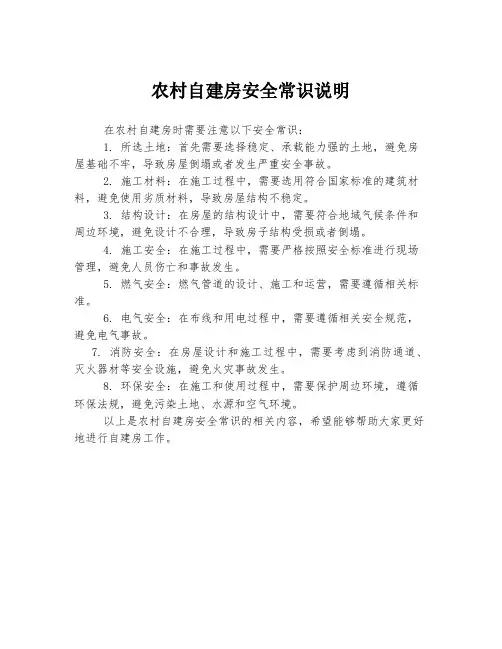 农村自建房安全常识说明

在农村自建房时需要注意以下安全常识：

1. 所选土地：首先需要选择稳定、承载能力强的土地，避免房屋基础不牢，导致房屋倒塌或者发生严重安全事故。

2. 施工材料：在施工过程中，需要选用符合国家标准的建筑材料，避免使用劣质材料，导致房屋结构不稳定。

3. 结构设计：在房屋的结构设计中，需要符合地域气候条件和周边环境，避免设计不合理，导致房子结构受损或者倒塌。

4. 施工安全：在施工过程中，需要严格按照安全标准进行现场管理，避免人员伤亡和事故发生。

5. 燃气安全：燃气管道的设计、施工和运营，需要遵循相关标准。

6. 电气安全：在布线和用电过程中，需要遵循相关安全规范，避免电气事故。

7. 消防安全：在房屋设计和施工过程中，需要考虑到消防通道、灭火器材等安全设施，避免火灾事故发生。

8. 环保安全：在施工和使用过程中，需要保护周边环境，遵循环保法规，避免污染土地、水源和空气环境。

以上是农村自建房安全常识的相关内容，希望能够帮助大家更好地进行自建房工作。